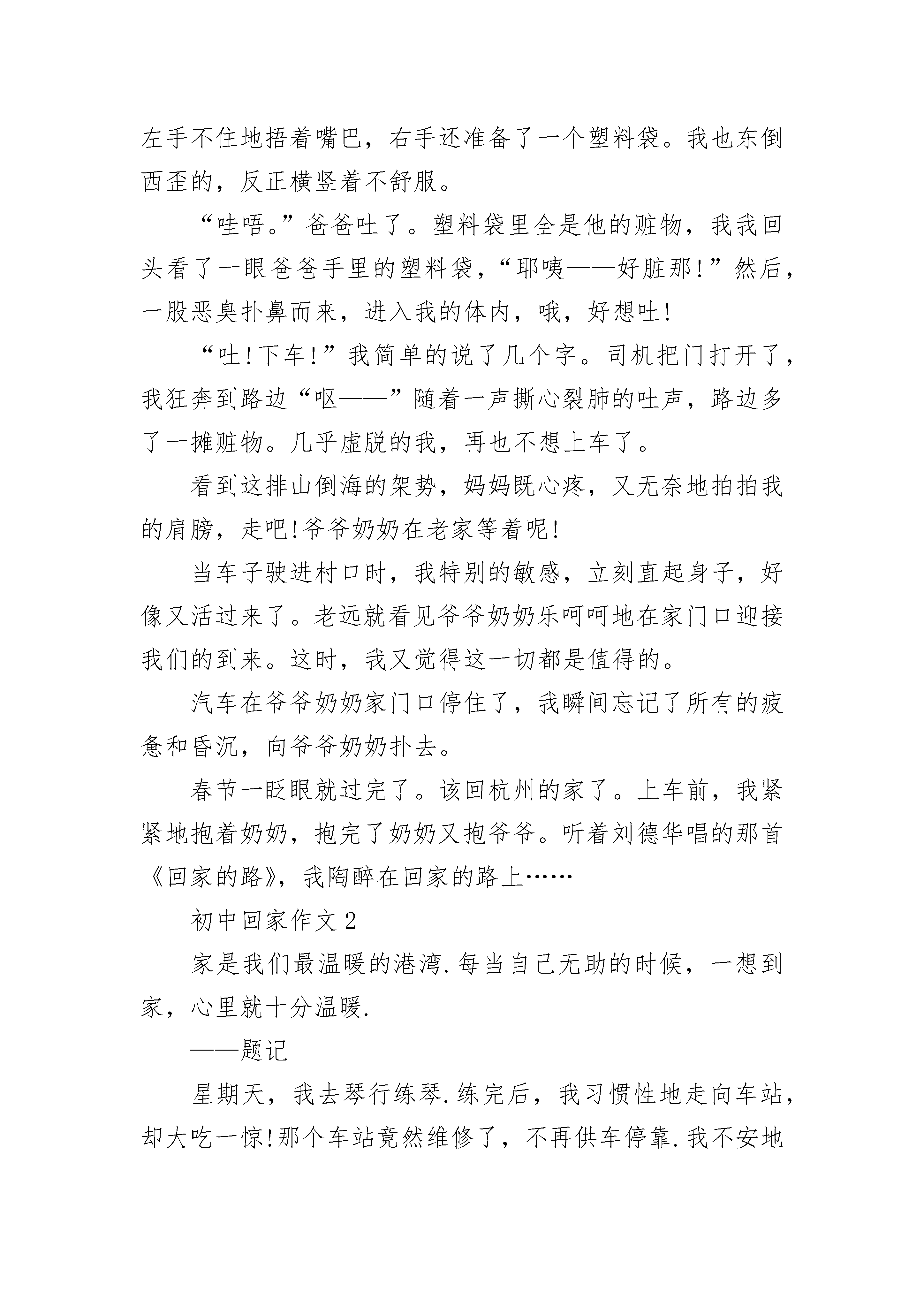 左手不住地捂着嘴巴，右手还准备了一个塑料袋。我也东倒西歪的，反正横竖着不舒服。

“哇唔。”爸爸吐了。塑料袋里全是他的赃物，我我回头看了一眼爸爸手里的塑料袋，“耶咦——好脏那!”然后，一股恶臭扑鼻而来，进入我的体内，哦，好想吐!

“吐!下车!”我简单的说了几个字。司机把门打开了，我狂奔到路边“呕——”随着一声撕心裂肺的吐声，路边多了一摊赃物。几乎虚脱的我，再也不想上车了。

看到这排山倒海的架势，妈妈既心疼，又无奈地拍拍我的肩膀，走吧!爷爷奶奶在老家等着呢!

当车子驶进村口时，我特别的敏感，立刻直起身子，好像又活过来了。老远就看见爷爷奶奶乐呵呵地在家门口迎接我们的到来。这时，我又觉得这一切都是值得的。

汽车在爷爷奶奶家门口停住了，我瞬间忘记了所有的疲惫和昏沉，向爷爷奶奶扑去。

春节一眨眼就过完了。该回杭州的家了。上车前，我紧紧地抱着奶奶，抱完了奶奶又抱爷爷。听着刘德华唱的那首《回家的路》，我陶醉在回家的路上……

初中回家作文 2

家是我们最温暖的港湾.每当自己无助的时候，一想到家，心里就十分温暖.

——题记

星期天，我去琴行练琴.练完后，我习惯性地走向车站，却大吃一惊!那个车站竟然维修了，不再供车停靠.我不安地